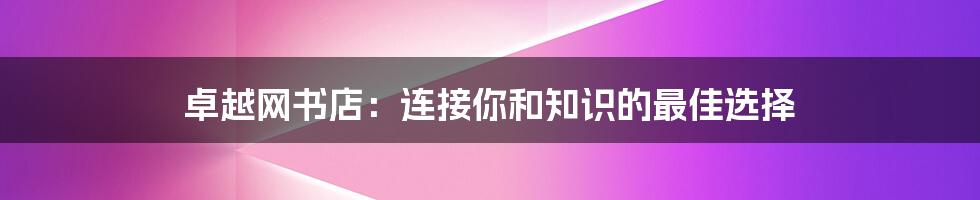 卓越网书店：连接你和知识的最佳选择